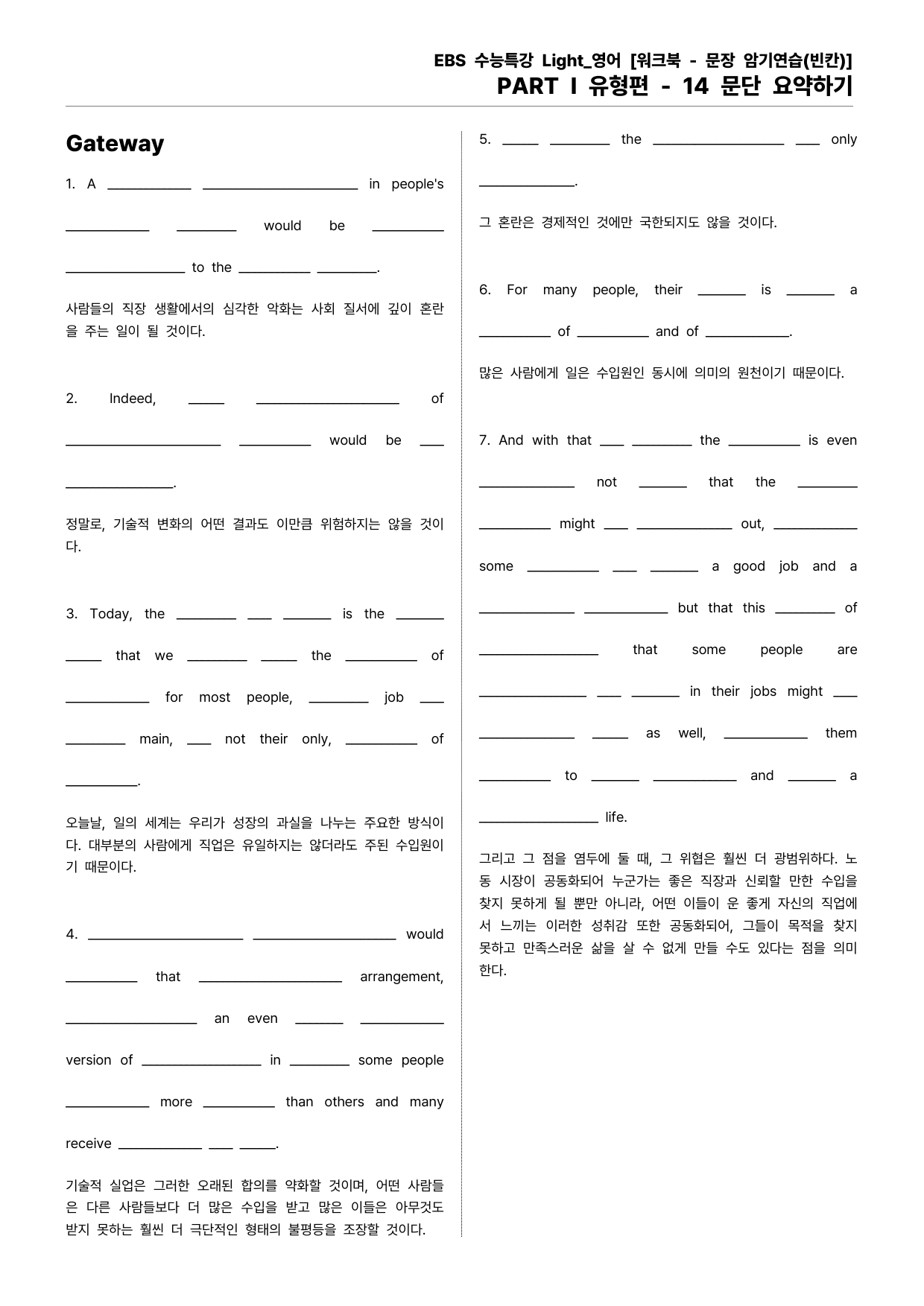 EBS 수능특강 Light_영어 [워크북 - 문장 암기연습(빈칸)]
PART Ⅰ 유형편 - 14 문단 요약하기

Gateway

1. A ____ ____ in people's ____ ____ would be ____ ____ to the ____ ____.

사람들의 직장 생활에서의 심각한 악화는 사회 질서에 깊이 혼란을 주는 일이 될 것이다.

2. Indeed, ____ ____ of ____ ____ would be ____ ____.

정말로, 기술적 변화의 어떤 결과도 이만큼 위험하지는 않을 것이다.

3. Today, the ____ ____ ____ is the ____ ____ that we ____ ____ the ____ of ____ for most people, ____ job ____ ____ main, ____ not their only, ____ of ____.

오늘날, 일의 세계는 우리가 성장의 과실을 나누는 주요한 방식이다. 대부분의 사람에게 직업은 유일하지는 않더라도 주된 수입원이기 때문이다.

4. ____ ____ would ____ that ____ arrangement, ____ an even ____ ____ version of ____ in ____ some people ____ more ____ than others and many receive ____ ____ ____.

기술적 실업은 그러한 오래된 합의를 약화할 것이며, 어떤 사람들은 다른 사람들보다 더 많은 수입을 받고 많은 이들은 아무것도 받지 못하는 훨씬 더 극단적인 형태의 불평등을 조장할 것이다.

5. ____ ____ the ____ ____ only ____.

그 혼란은 경제적인 것에만 국한되지도 않을 것이다.

6. For many people, their ____ is ____ a ____ of ____ and of ____.

많은 사람에게 일은 수입원인 동시에 의미의 원천이기 때문이다.

7. And with that ____ ____ the ____ is even ____ not ____ that the ____ ____ might ____ ____ out, ____ some ____ ____ ____ a good job and a ____ ____ but that this ____ of ____ that some people are ____ ____ ____ in their jobs might ____ ____ ____ as well, ____ them ____ to ____ ____ and ____ a ____ life.

그리고 그 점을 염두에 둘 때, 그 위협은 훨씬 더 광범위하다. 노동 시장이 공동화되어 누군가는 좋은 직장과 신뢰할 만한 수입을 찾지 못하게 될 뿐만 아니라, 어떤 이들이 운 좋게 자신의 직업에서 느끼는 이러한 성취감 또한 공동화되어, 그들이 목적을 찾지 못하고 만족스러운 삶을 살 수 없게 만들 수도 있다는 점을 의미한다.